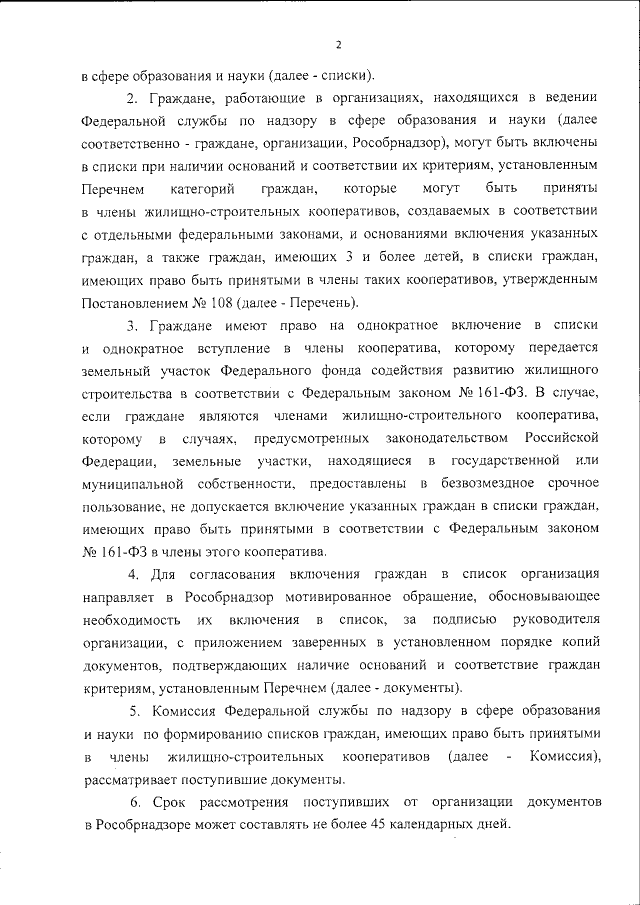 2

в сфере образования и науки (далее - списки).

2. Граждане, работающие в организациях, находящихся в ведении Федеральной службы по надзору в сфере образования и науки (далее соответственно - граждане, организации, Рособрнадзор), могут быть включены в списки при наличии оснований и соответствии их критериям, установленным Перечнем категорий граждан, которые могут быть приняты в члены жилищно-строительных кооперативов, создаваемых в соответствии с отдельными федеральными законами, и основаниями включения указанных граждан, а также граждан, имеющих 3 и более детей, в списки граждан, имеющих право быть принятыми в члены таких кооперативов, утвержденным Постановлением № 108 (далее - Перечень).

3. Граждане имеют право на однократное включение в списки и однократное вступление в члены кооператива, которому передается земельный участок Федерального фонда содействия развитию жилищного строительства в соответствии с Федеральным законом № 161-ФЗ. В случае, если граждане являются членами жилищно-строительного кооператива, которому в случаях, предусмотренных законодательством Российской Федерации, земельные участки, находящиеся в государственной или муниципальной собственности, предоставлены в безвозмездное срочное пользование, не допускается включение указанных граждан в списки граждан, имеющих право быть принятыми в соответствии с Федеральным законом № 161-ФЗ в члены этого кооператива.

4. Для согласования включения граждан в список организация направляет в Рособрнадзор мотивированное обращение, обосновывающее необходимость их включения в список, за подписью руководителя организации, с приложением заверенных в установленном порядке копий документов, подтверждающих наличие оснований и соответствие граждан критериям, установленным Перечнем (далее - документы).

5. Комиссия Федеральной службы по надзору в сфере образования и науки по формированию списков граждан, имеющих право быть принятыми в члены жилищно-строительных кооперативов (далее - Комиссия), рассматривает поступившие документы.

6. Срок рассмотрения поступивших от организации документов в Рособрнадзоре может составлять не более 45 календарных дней.